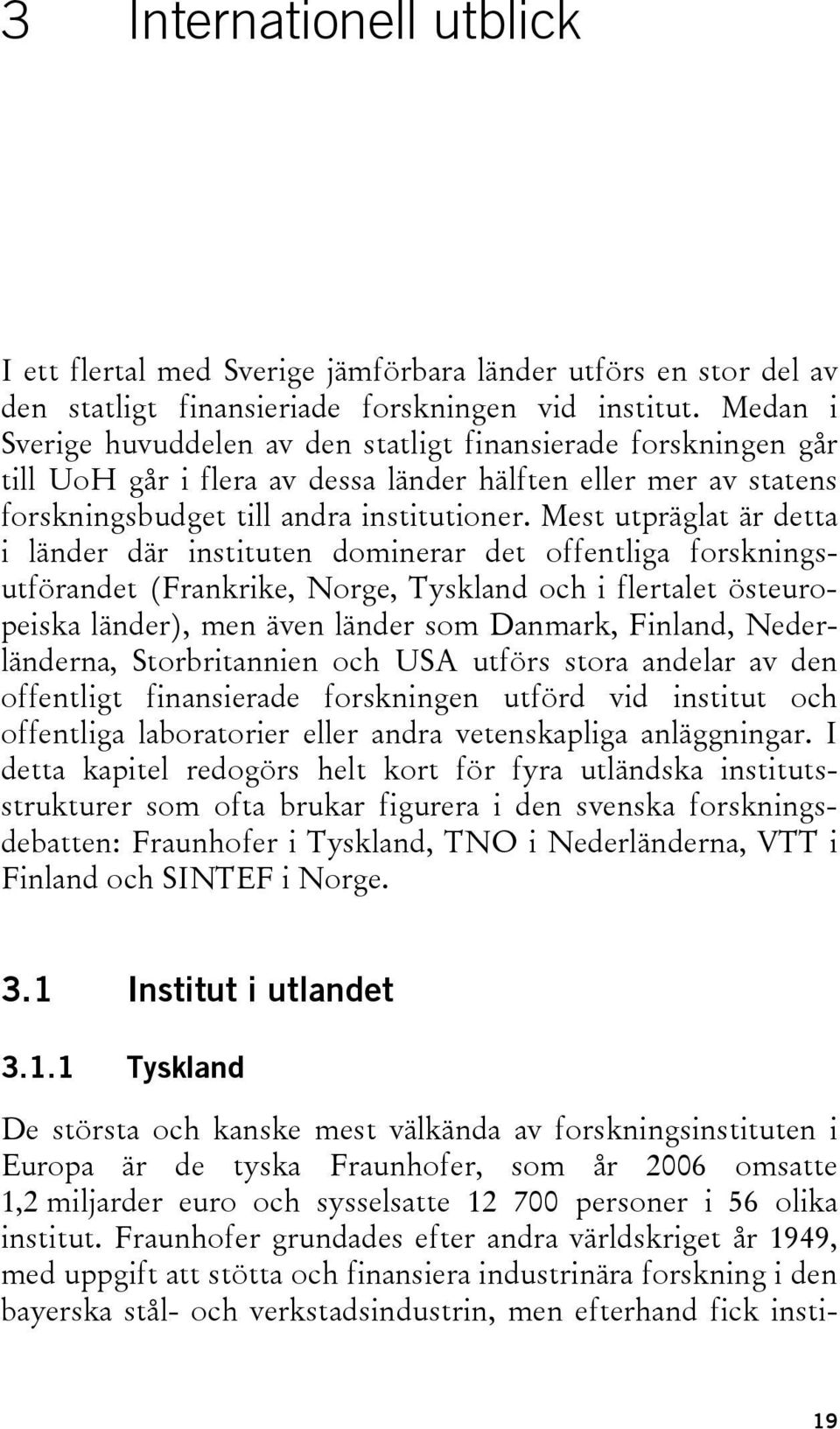 3 Internationell utblick

I ett flertal med Sverige jämförbara länder utförs en stor del av den statligt finansieriade forskningen vid institut. Medan i Sverige huvuddelen av den statligt finansierade forskningen går till UoH går i flera av dessa länder hälften eller mer av statens forskningsbudget till andra institutioner. Mest utpräglat är detta i länder där instituten dominerar det offentliga forskningsutförandet (Frankrike, Norge, Tyskland och i flertalet östeuropeiska länder), men även länder som Danmark, Finland, Nederländerna, Storbritannien och USA utförs stora andelar av den offentligt finansierade forskningen utförd vid institut och offentliga laboratorier eller andra vetenskapliga anläggningar. I detta kapitel redogörs helt kort för fyra utländska institutsstrukturer som ofta brukar figurera i den svenska forskningsdebatten: Fraunhofer i Tyskland, TNO i Nederländerna, VTT i Finland och SINTEF i Norge.

3.1 Institut i utlandet

3.1.1 Tyskland

De största och kanske mest välkända av forskningsinstituten i Europa är de tyska Fraunhofer, som år 2006 omsatte 1,2 miljarder euro och sysselsatte 12 700 personer i 56 olika institut. Fraunhofer grundades efter andra världskriget år 1949, med uppgift att stötta och finansiera industrinära forskning i den bayerska stål- och verkstadsindustrin, men efterhand fick insti-

19